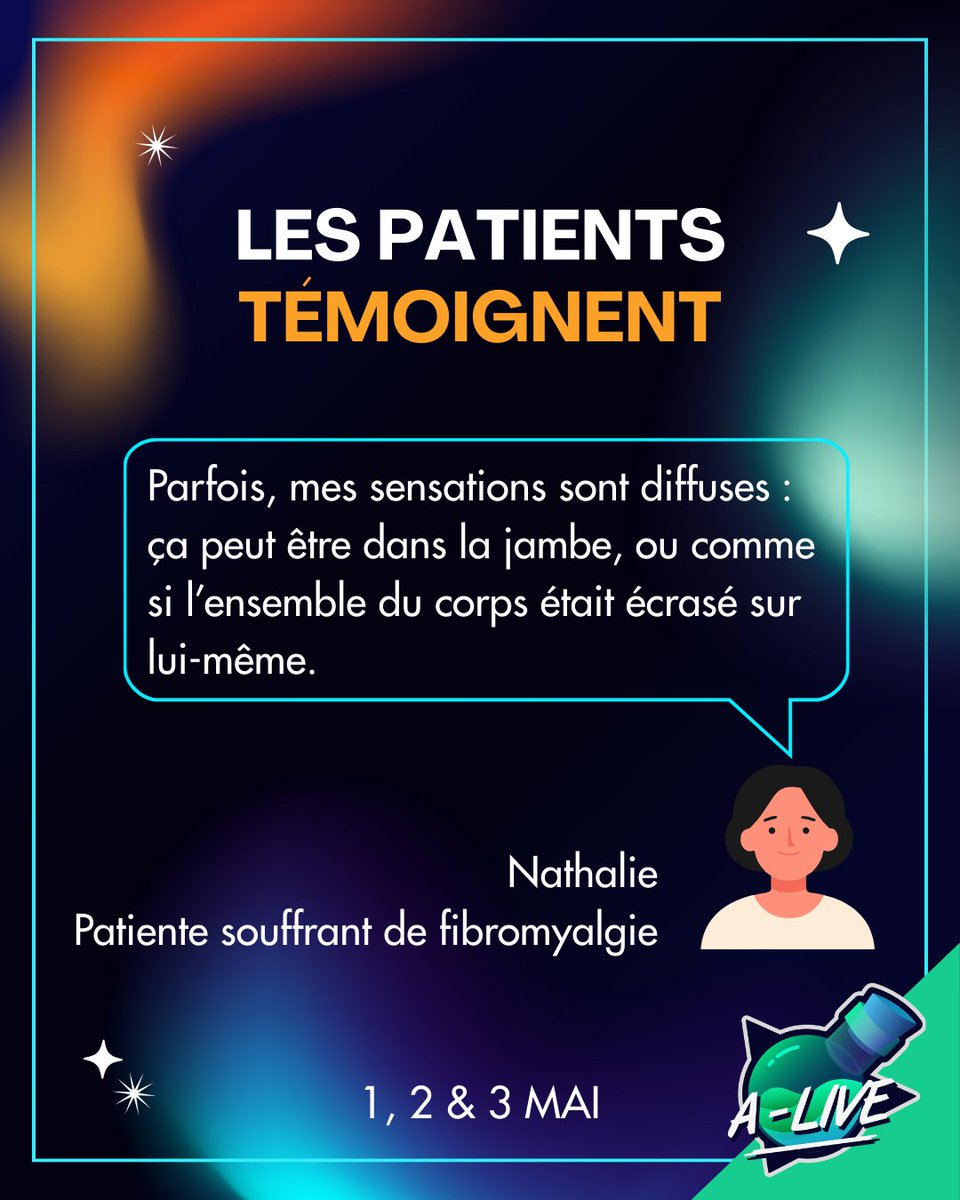 LES PATIENTS
TÉMOIGNENT

Parfois, mes sensations sont diffuses : ça peut être dans la jambe, ou comme si l'ensemble du corps était écrasé sur lui-même.

Nathalie
Patiente souffrant de fibromyalgie

1, 2 & 3 MAI

A-LIVE